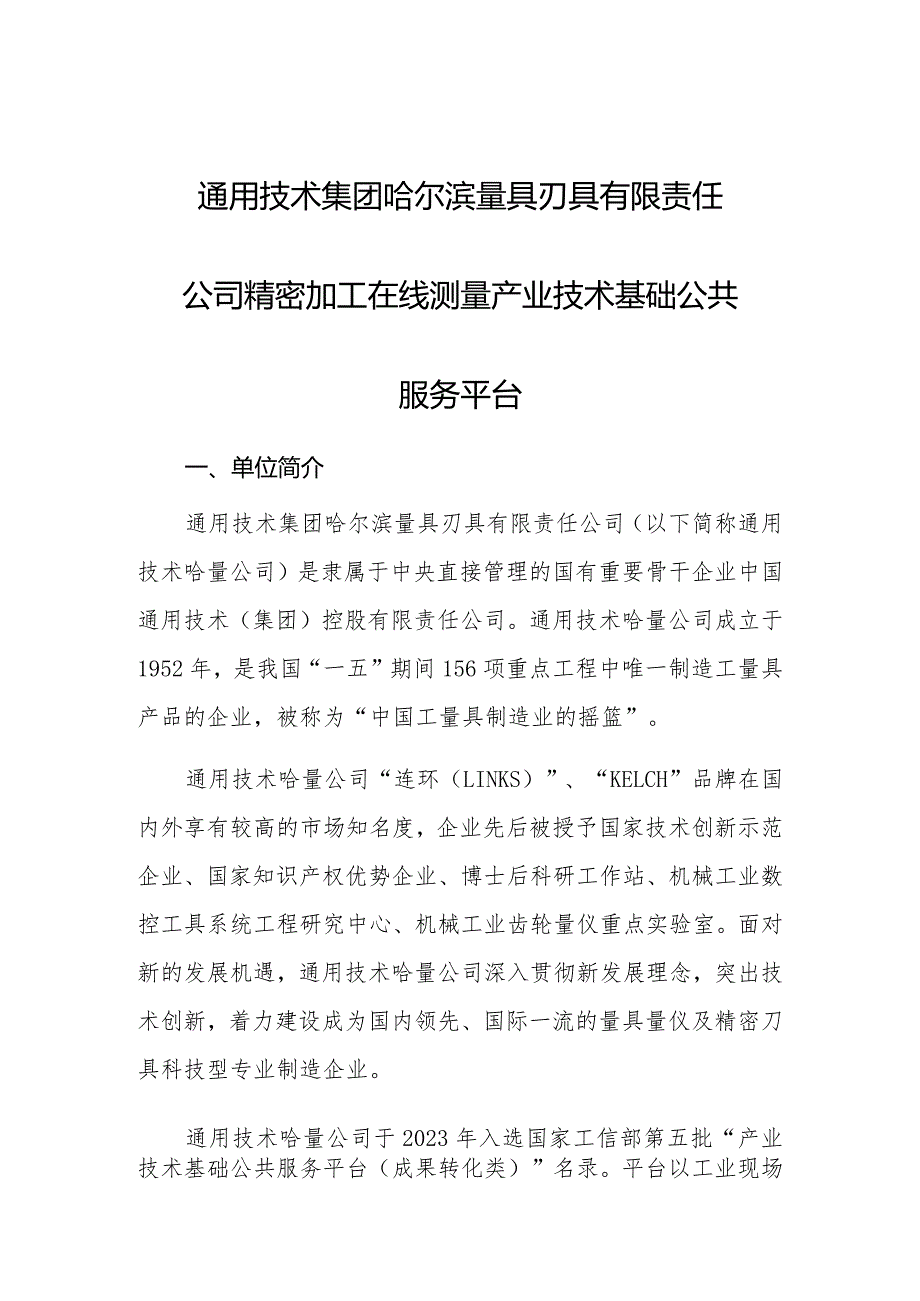 通用技术集团哈尔滨量具刃具有限责任公司精密加工在线测量产业技术基础公共服务平台

一、单位简介

通用技术集团哈尔滨量具刃具有限责任公司（以下简称通用技术哈量公司）是隶属于中央直接管理的国有重要骨干企业中国通用技术（集团）控股有限责任公司。通用技术哈量公司成立于1952年，是我国“一五”期间156项重点工程中唯一制造工量具产品的企业，被称为“中国工量具制造业的摇篮”。

通用技术哈量公司“连环（LINKS）”、“KELCH”品牌在国内外享有较高的市场知名度，企业先后被授予国家技术创新示范企业、国家知识产权优势企业、博士后科研工作站、机械工业数控工具系统工程研究中心、机械工业齿轮量仪重点实验室。面对新的发展机遇，通用技术哈量公司深入贯彻新发展理念，突出技术创新，着力建设成为国内领先、国际一流的量具量仪及精密刀具科技型专业制造企业。

通用技术哈量公司于2023年入选国家工信部第五批“产业技术基础公共服务平台（成果转化类）”名录。平台以工业现场